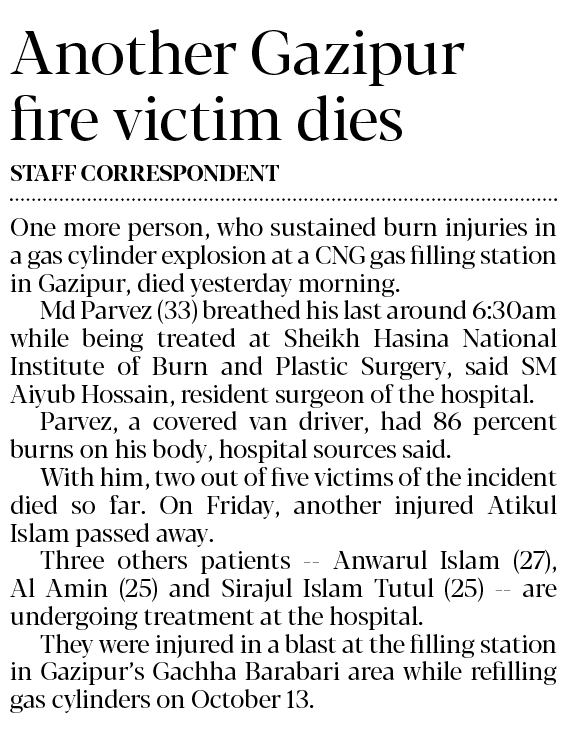 Another Gazipur fire victim dies

STAFF CORRESPONDENT

One more person, who sustained burn injuries in a gas cylinder explosion at a CNG gas filling station in Gazipur, died yesterday morning.

Md Parvez (33) breathed his last around 6:30am while being treated at Sheikh Hasina National Institute of Burn and Plastic Surgery, said SM Aiyub Hossain, resident surgeon of the hospital.

Parvez, a covered van driver, had 86 percent burns on his body, hospital sources said.

With him, two out of five victims of the incident died so far. On Friday, another injured Atikul Islam passed away.

Three others patients -- Anwarul Islam (27), Al Amin (25) and Sirajul Islam Tutul (25) -- are undergoing treatment at the hospital.

They were injured in a blast at the filling station in Gazipur's Gachha Barabari area while refilling gas cylinders on October 13.